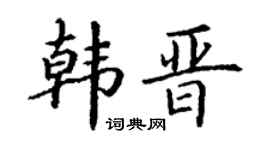 韩晋

词典网